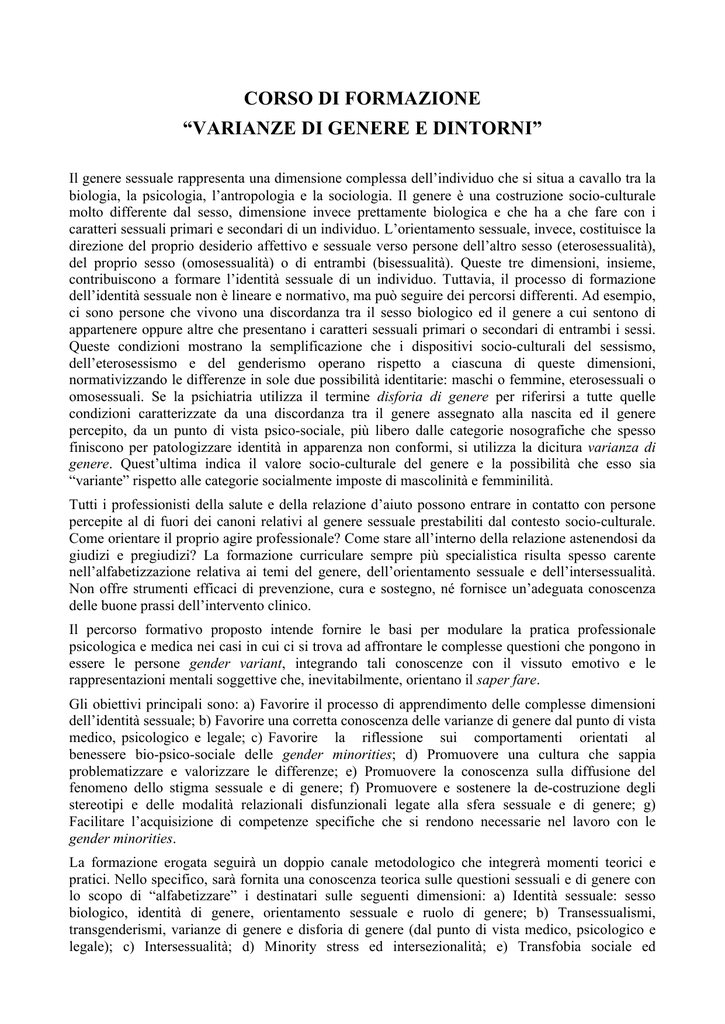 CORSO DI FORMAZIONE
“VARIANZE DI GENERE E DINTORNI”

Il genere sessuale rappresenta una dimensione complessa dell’individuo che si situa a cavallo tra la biologia, la psicologia, l’antropologia e la sociologia. Il genere è una costruzione socio-culturale molto differente dal sesso, dimensione invece prettamente biologica e che ha a che fare con i caratteri sessuali primari e secondari di un individuo. L’orientamento sessuale, invece, costituisce la direzione del proprio desiderio affettivo e sessuale verso persone dell’altro sesso (eterosessualità), del proprio sesso (omosessualità) o di entrambi (bisessualità). Queste tre dimensioni, insieme, contribuiscono a formare l’identità sessuale di un individuo. Tuttavia, il processo di formazione dell’identità sessuale non è lineare e normativo, ma può seguire dei percorsi differenti. Ad esempio, ci sono persone che vivono una discordanza tra il sesso biologico ed il genere a cui sentono di appartenere oppure altre che presentano i caratteri sessuali primari o secondari di entrambi i sessi. Queste condizioni mostrano la semplificazione che i dispositivi socio-culturali del sessismo, dell’eterosessismo e del genderismo operano rispetto a ciascuna di queste dimensioni, normativizzando le differenze in sole due possibilità identitarie: maschi o femmine, eterosessuali o omosessuali. Se la psichiatria utilizza il termine disforia di genere per riferirsi a tutte quelle condizioni caratterizzate da una discordanza tra il genere assegnato alla nascita ed il genere percepito, da un punto di vista psico-sociale, più libero dalle categorie nosografiche che spesso finiscono per patologizzare identità in apparenza non conformi, si utilizza la dicitura varianza di genere. Quest’ultima indica il valore socio-culturale del genere e la possibilità che esso sia “variante” rispetto alle categorie socialmente imposte di mascolinità e femminilità.

Tutti i professionisti della salute e della relazione d’aiuto possono entrare in contatto con persone percepite al di fuori dei canoni relativi al genere sessuale prestabiliti dal contesto socio-culturale. Come orientare il proprio agire professionale? Come stare all’interno della relazione astenendosi da giudizi e pregiudizi? La formazione curriculare sempre più specialistica risulta spesso carente nell’alfabetizzazione relativa ai temi del genere, dell’orientamento sessuale e dell’intersessualità. Non offre strumenti efficaci di prevenzione, cura e sostegno, né fornisce un’adeguata conoscenza delle buone prassi dell’intervento clinico.

Il percorso formativo proposto intende fornire le basi per modulare la pratica professionale psicologica e medica nei casi in cui ci si trova ad affrontare le complesse questioni che pongono in essere le persone gender variant, integrando tali conoscenze con il vissuto emotivo e le rappresentazioni mentali soggettive che, inevitabilmente, orientano il saper fare.

Gli obiettivi principali sono: a) Favorire il processo di apprendimento delle complesse dimensioni dell’identità sessuale; b) Favorire una corretta conoscenza delle varianze di genere dal punto di vista medico, psicologico e legale; c) Favorire la riflessione sui comportamenti orientati al benessere bio-psico-sociale delle gender minorities; d) Promuovere una cultura che sappia problematizzare e valorizzare le differenze; e) Promuovere la conoscenza sulla diffusione del fenomeno dello stigma sessuale e di genere; f) Promuovere e sostenere la de-costruzione degli stereotipi e delle modalità relazionali disfunzionali legate alla sfera sessuale e di genere; g) Facilitare l’acquisizione di competenze specifiche che si rendono necessarie nel lavoro con le gender minorities.

La formazione erogata seguirà un doppio canale metodologico che integrerà momenti teorici e pratici. Nello specifico, sarà fornita una conoscenza teorica sulle questioni sessuali e di genere con lo scopo di “alfabetizzare” i destinatari sulle seguenti dimensioni: a) Identità sessuale: sesso biologico, identità di genere, orientamento sessuale e ruolo di genere; b) Transessualismi, transgenderismi, varianze di genere e disforia di genere (dal punto di vista medico, psicologico e legale); c) Intersessualità; d) Minority stress ed intersezionalità; e) Transfobia sociale ed